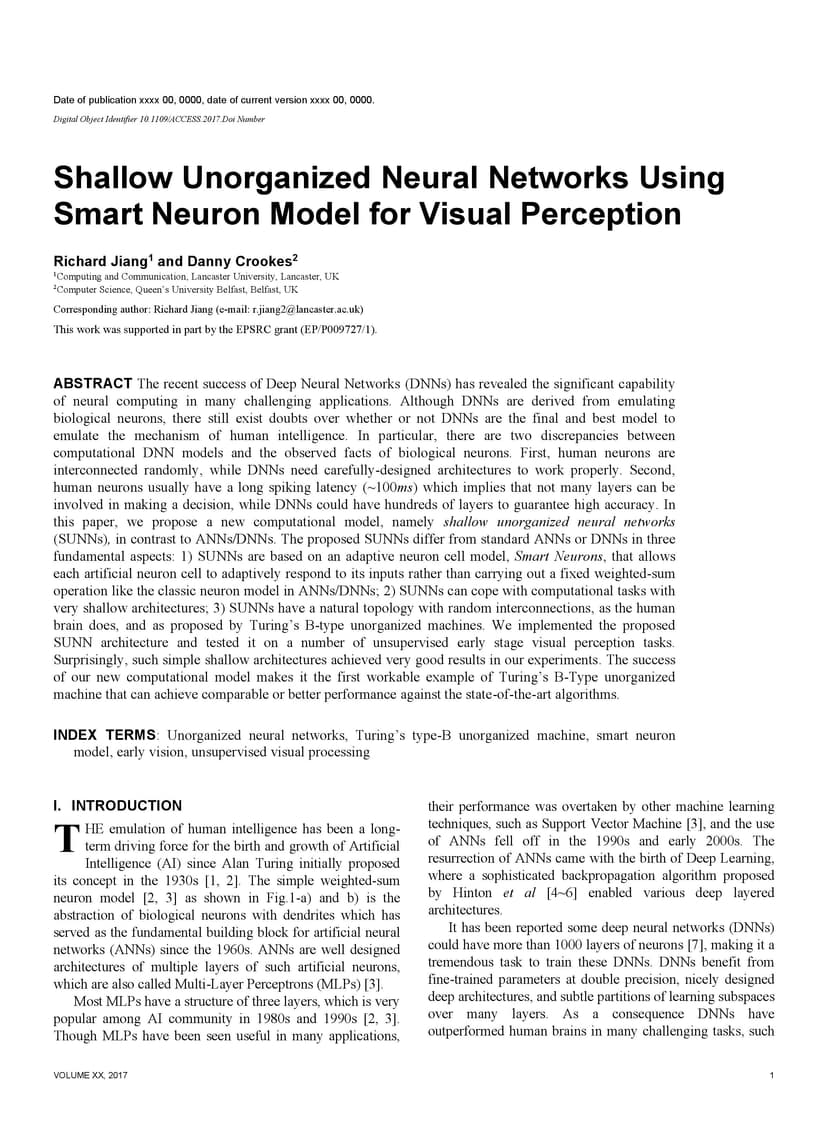 Date of publication xxxx 00, 0000, date of current version xxxx 00, 0000.

Digital Object Identifier 10.1109/ACCESS.2017.Doi Number

Shallow Unorganized Neural Networks Using Smart Neuron Model for Visual Perception

Richard Jiang$^1$ and Danny Crookes$^2$

$^1$Computing and Communication, Lancaster University, Lancaster, UK
$^2$Computer Science, Queen's University Belfast, Belfast, UK

Corresponding author: Richard Jiang (e-mail: r.jiang2@lancaster.ac.uk)

This work was supported in part by the EPSRC grant (EP/P009727/1).

ABSTRACT The recent success of Deep Neural Networks (DNNs) has revealed the significant capability of neural computing in many challenging applications. Although DNNs are derived from emulating biological neurons, there still exist doubts over whether or not DNNs are the final and best model to emulate the mechanism of human intelligence. In particular, there are two discrepancies between computational DNN models and the observed facts of biological neurons. First, human neurons are interconnected randomly, while DNNs need carefully-designed architectures to work properly. Second, human neurons usually have a long spiking latency (~100ms) which implies that not many layers can be involved in making a decision, while DNNs could have hundreds of layers to guarantee high accuracy. In this paper, we propose a new computational model, namely shallow unorganized neural networks (SUNNs), in contrast to ANNs/DNNs. The proposed SUNNs differ from standard ANNs or DNNs in three fundamental aspects: 1) SUNNs are based on an adaptive neuron cell model, Smart Neurons, that allows each artificial neuron cell to adaptively respond to its inputs rather than carrying out a fixed weighted-sum operation like the classic neuron model in ANNs/DNNs; 2) SUNNs can cope with computational tasks with very shallow architectures; 3) SUNNs have a natural topology with random interconnections, as the human brain does, and as proposed by Turing's B-type unorganized machines. We implemented the proposed SUNN architecture and tested it on a number of unsupervised early stage visual perception tasks. Surprisingly, such simple shallow architectures achieved very good results in our experiments. The success of our new computational model makes it the first workable example of Turing's B-Type unorganized machine that can achieve comparable or better performance against the state-of-the-art algorithms.

INDEX TERMS: Unorganized neural networks, Turing's type-B unorganized machine, smart neuron model, early vision, unsupervised visual processing

I. INTRODUCTION

THE emulation of human intelligence has been a long-term driving force for the birth and growth of Artificial Intelligence (AI) since Alan Turing initially proposed its concept in the 1930s [1, 2]. The simple weighted-sum neuron model [2, 3] as shown in Fig.1-a) and b) is the abstraction of biological neurons with dendrites which has served as the fundamental building block for artificial neural networks (ANNs) since the 1960s. ANNs are well designed architectures of multiple layers of such artificial neurons, which are also called Multi-Layer Perceptrons (MLPs) [3].

Most MLPs have a structure of three layers, which is very popular among AI community in 1980s and 1990s [2, 3]. Though MLPs have been seen useful in many applications, their performance was overtaken by other machine learning techniques, such as Support Vector Machine [3], and the use of ANNs fell off in the 1990s and early 2000s. The resurrection of ANNs came with the birth of Deep Learning, where a sophisticated backpropagation algorithm proposed by Hinton et al [4~6] enabled various deep layered architectures.

It has been reported some deep neural networks (DNNs) could have more than 1000 layers of neurons [7], making it a tremendous task to train these DNNs. DNNs benefit from fine-trained parameters at double precision, nicely designed deep architectures, and subtle partitions of learning subspaces over many layers. As a consequence DNNs have outperformed human brains in many challenging tasks, such

VOLUME XX, 2017

1